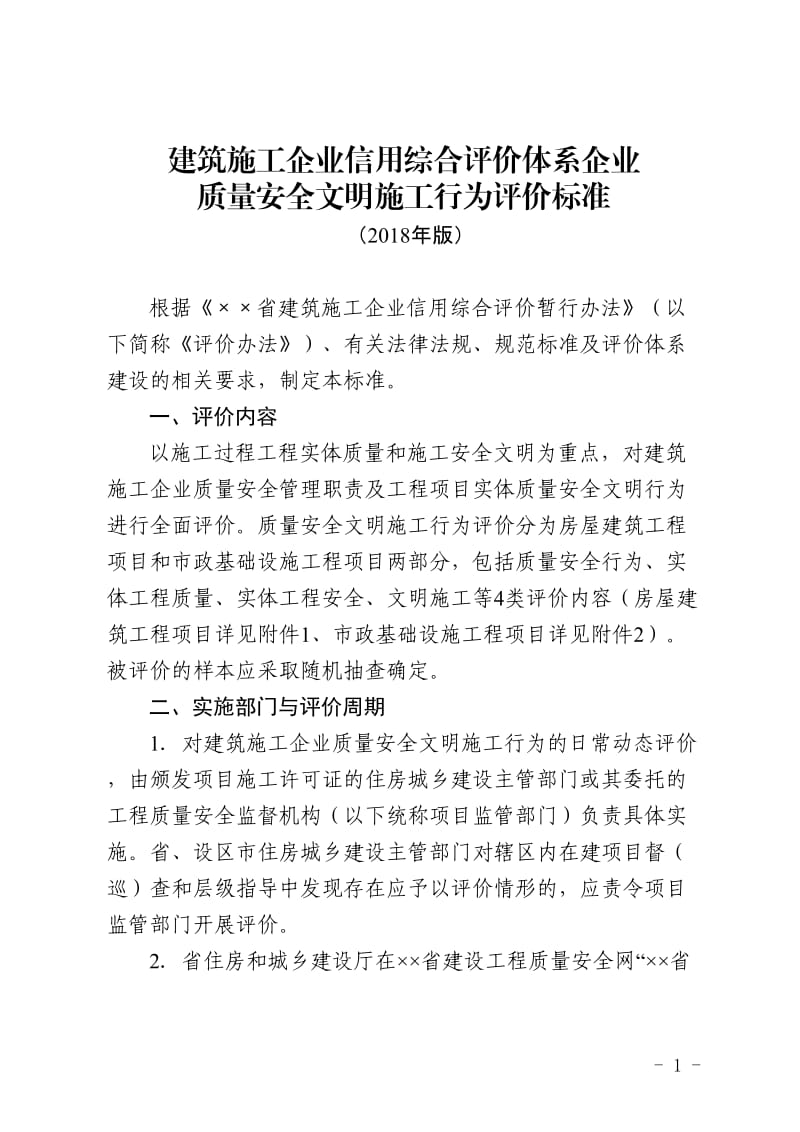 建筑施工企业信用综合评价体系企业
质量安全文明施工行为评价标准
（2018年版）

根据《××省建筑施工企业信用综合评价暂行办法》（以下简称《评价办法》）、有关法律法规、规范标准及评价体系建设的相关要求，制定本标准。

一、评价内容

以施工过程工程实体质量和施工安全文明为重点，对建筑施工企业质量安全管理职责及工程项目实体质量安全文明行为进行全面评价。质量安全文明施工行为评价分为房屋建筑工程项目和市政基础设施工程项目两部分，包括质量安全行为、实体工程质量、实体工程安全、文明施工等4类评价内容（房屋建筑工程项目详见附件1、市政基础设施工程项目详见附件2）。被评价的样本应采取随机抽查确定。

二、实施部门与评价周期

1. 对建筑施工企业质量安全文明施工行为的日常动态评价，由颁发项目施工许可证的住房城乡建设主管部门或其委托的工程质量安全监督机构（以下统称项目监管部门）负责具体实施。省、设区市住房城乡建设主管部门对辖区内在建项目督（巡）查和层级指导中发现存在应予以评价情形的，应责令项目监管部门开展评价。

2. 省住房和城乡建设厅在××省建设工程质量安全网“××省

- 1 -